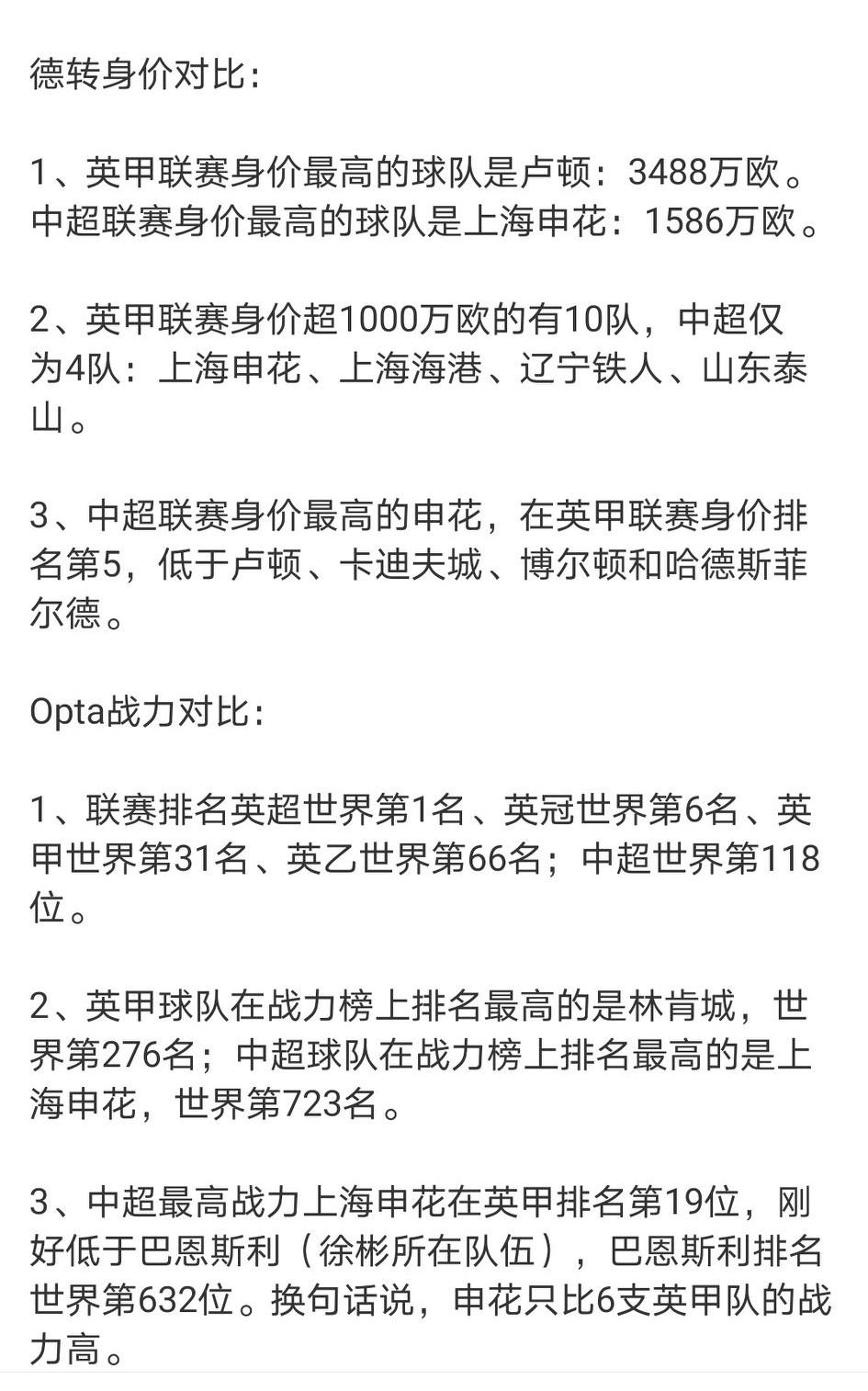 德转身价对比：

1、英甲联赛身价最高的球队是卢顿：3488万欧。中超联赛身价最高的球队是上海申花：1586万欧。

2、英甲联赛身价超1000万欧的有10队，中超仅为4队：上海申花、上海海港、辽宁铁人、山东泰山。

3、中超联赛身价最高的申花，在英甲联赛身价排名第5，低于卢顿、卡迪夫城、博尔顿和哈德斯菲尔德。

Opta战力对比：

1、联赛排名英超世界第1名、英冠世界第6名、英甲世界第31名、英乙世界第66名；中超世界第118位。

2、英甲球队在战力榜上排名最高的是林肯城，世界第276名；中超球队在战力榜上排名最高的是上海申花，世界第723名。

3、中超最高战力上海申花在英甲排名第19位，刚好低于巴恩斯利（徐彬所在队伍），巴恩斯利排名世界第632位。换句话说，申花只比6支英甲队的战力高。